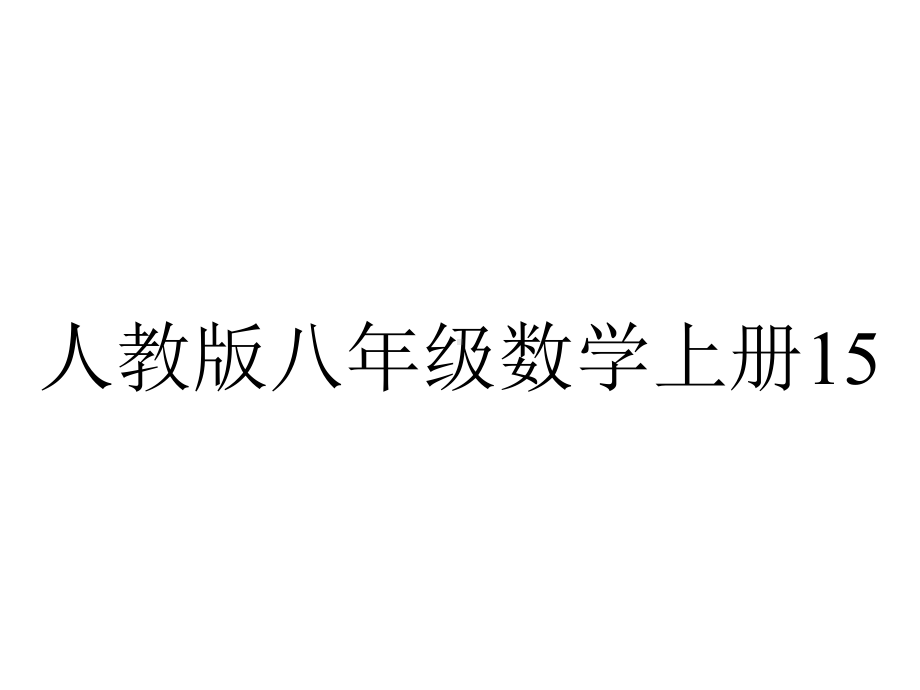 人教版八年级数学上册15